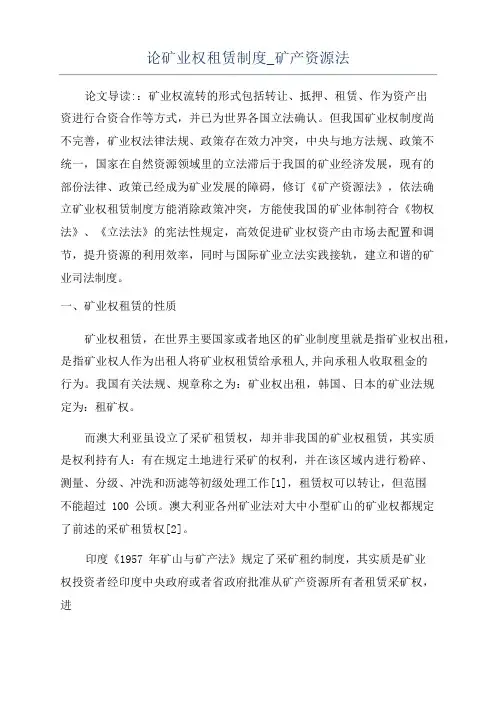 论矿业权租赁制度_矿产资源法

论文导读:：矿业权流转的形式包括转让、抵押、租赁、作为资产出资进行合资合作等方式，并已为世界各国立法确认。但我国矿业权制度尚不完善，矿业权法律法规、政策存在效力冲突，中央与地方法规、政策不统一，国家在自然资源领域里的立法滞后于我国的矿业经济发展，现有的部份法律、政策已经成为矿业发展的障碍，修订《矿产资源法》，依法确立矿业权租赁制度方能消除政策冲突，方能使我国的矿业体制符合《物权法》、《立法法》的宪法性规定，高效促进矿业权资产由市场去配置和调节，提升资源的利用效率，同时与国际矿业立法实践接轨，建立和谐的矿业司法制度。

一、矿业权租赁的性质

矿业权租赁，在世界主要国家或者地区的矿业制度里就是指矿业权出租，是指矿业权人作为出租人将矿业权租赁给承租人,并向承租人收取租金的行为。我国有关法规、规章称之为：矿业权出租，韩国、日本的矿业法规定为：租矿权。

而澳大利亚虽设立了采矿租赁权，却并非我国的矿业权租赁，其实质是权利持有人：有在规定土地进行采矿的权利，并在该区域内进行粉碎、测量、分级、冲洗和沥滤等初级处理工作[1]，租赁权可以转让，但范围不能超过 100 公顷。澳大利亚各州矿业法对大中小型矿山的矿业权都规定了前述的采矿租赁权[2]。

印度《1957 年矿山与矿产法》规定了采矿租约制度，其实质是矿业权投资者经印度中央政府或者省政府批准从矿产资源所有者租赁采矿权，进